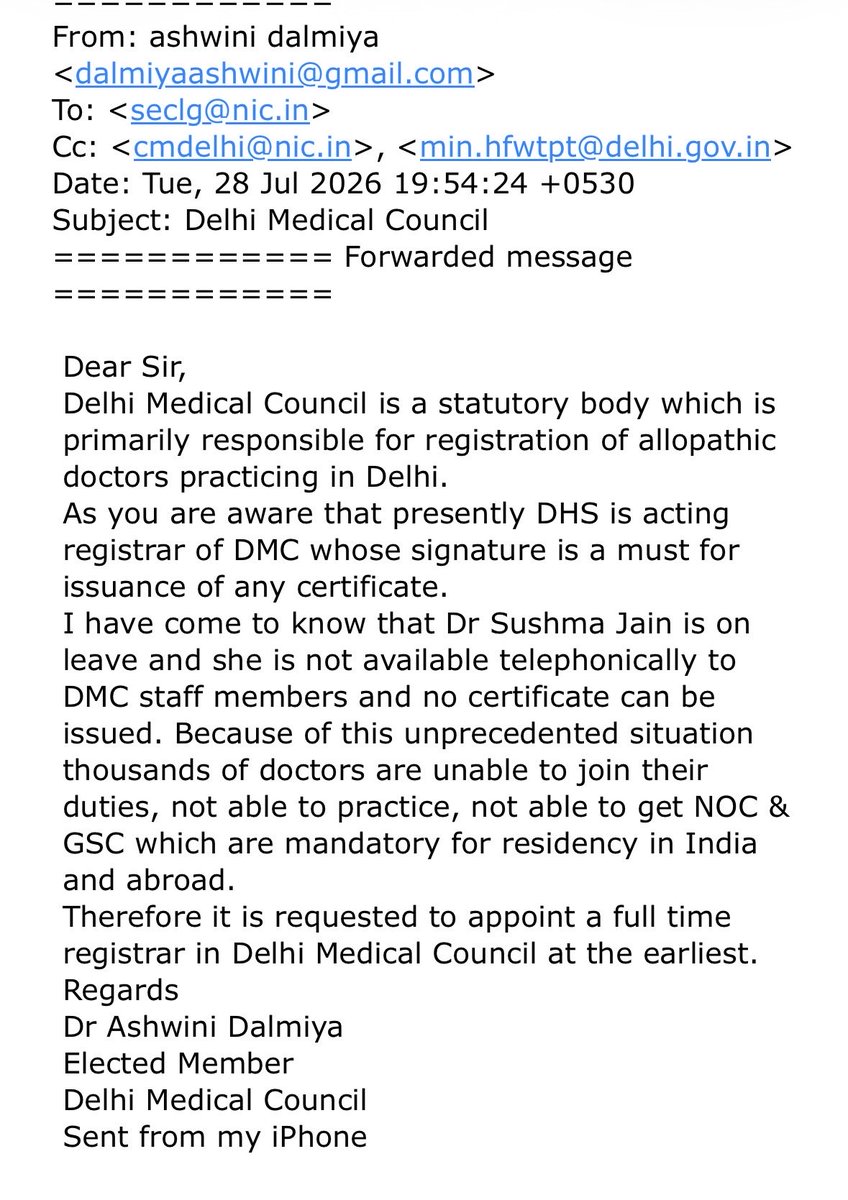 ============
From: ashwini dalmiya <dalmiyaashwini@gmail.com>
To: <seclg@nic.in>
Cc: <cmdelhi@nic.in>, <min.hfwtpt@delhi.gov.in>
Date: Tue, 28 Jul 2026 19:54:24 +0530
Subject: Delhi Medical Council
============ Forwarded message ============

Dear Sir,
Delhi Medical Council is a statutory body which is primarily responsible for registration of allopathic doctors practicing in Delhi.
As you are aware that presently DHS is acting registrar of DMC whose signature is a must for issuance of any certificate.
I have come to know that Dr Sushma Jain is on leave and she is not available telephonically to DMC staff members and no certificate can be issued. Because of this unprecedented situation thousands of doctors are unable to join their duties, not able to practice, not able to get NOC & GSC which are mandatory for residency in India and abroad.
Therefore it is requested to appoint a full time registrar in Delhi Medical Council at the earliest.
Regards
Dr Ashwini Dalmiya
Elected Member
Delhi Medical Council
Sent from my iPhone